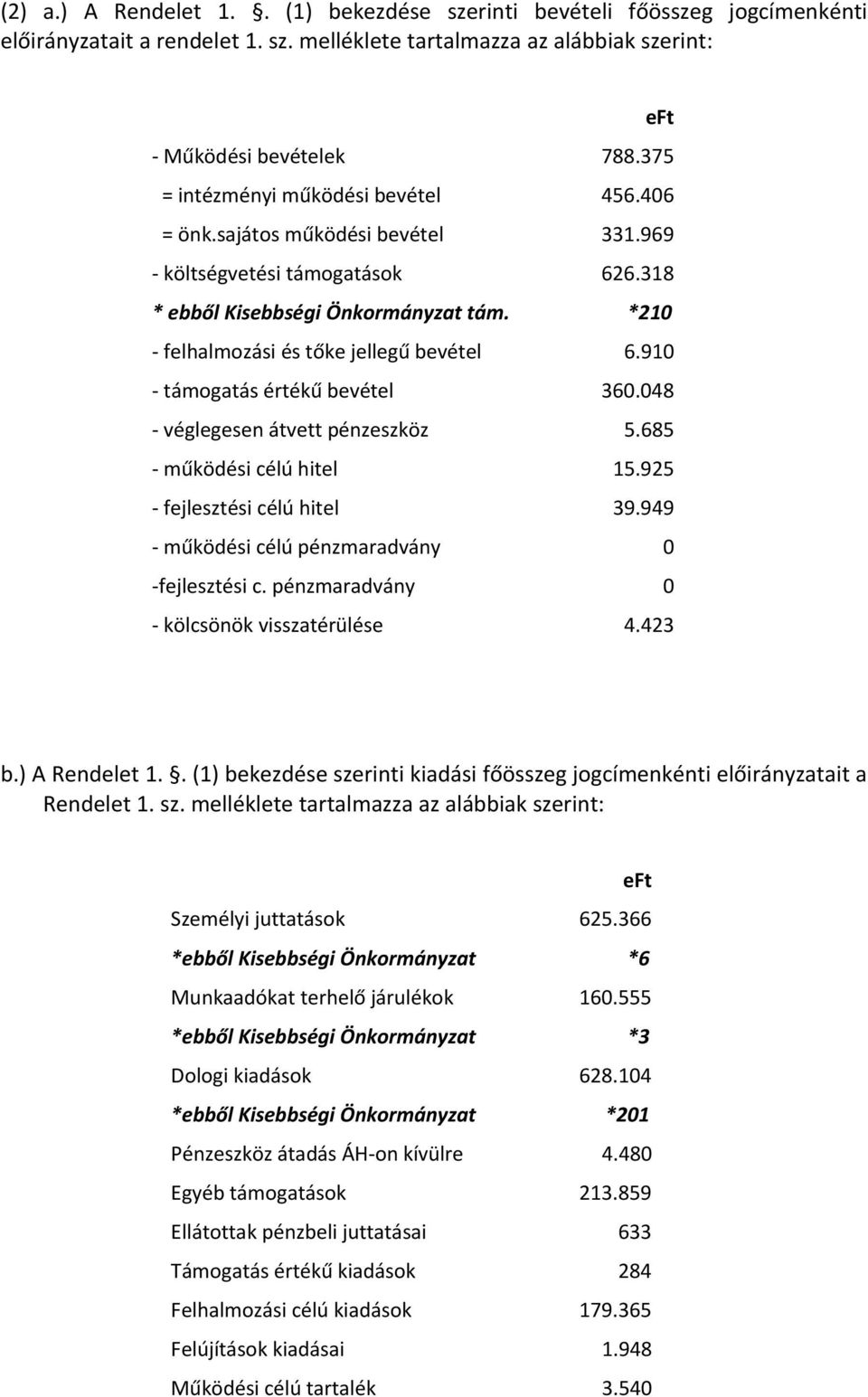 (2) a.) A Rendelet 1. §. (1) bekezdése szerinti bevételi főösszeg jogcímenkénti előirányzatait a rendelet 1. sz. melléklete tartalmazza az alábbiak szerint:

| | eFt |
|---|---|
| - Működési bevételek | 788.375 |
| = intézményi működési bevétel | 456.406 |
| = önk.sajátos működési bevétel | 331.969 |
| - költségvetési támogatások | 626.318 |
| * ebből Kisebbségi Önkormányzat tám. | *210 |
| - felhalmozási és tőke jellegű bevétel | 6.910 |
| - támogatás értékű bevétel | 360.048 |
| - véglegesen átvett pénzeszköz | 5.685 |
| - működési célú hitel | 15.925 |
| - fejlesztési célú hitel | 39.949 |
| - működési célú pénzmaradvány | 0 |
| -fejlesztési c. pénzmaradvány | 0 |
| - kölcsönök visszatérülése | 4.423 |

b.) A Rendelet 1. §. (1) bekezdése szerinti kiadási főösszeg jogcímenkénti előirányzatait a Rendelet 1. sz. melléklete tartalmazza az alábbiak szerint:

| | eFt |
|---|---|
| Személyi juttatások | 625.366 |
| *ebből Kisebbségi Önkormányzat | *6 |
| Munkaadókat terhelő járulékok | 160.555 |
| *ebből Kisebbségi Önkormányzat | *3 |
| Dologi kiadások | 628.104 |
| *ebből Kisebbségi Önkormányzat | *201 |
| Pénzeszköz átadás ÁH-on kívülre | 4.480 |
| Egyéb támogatások | 213.859 |
| Ellátottak pénzbeli juttatásai | 633 |
| Támogatás értékű kiadások | 284 |
| Felhalmozási célú kiadások | 179.365 |
| Felújítások kiadásai | 1.948 |
| Működési célú tartalék | 3.540 |